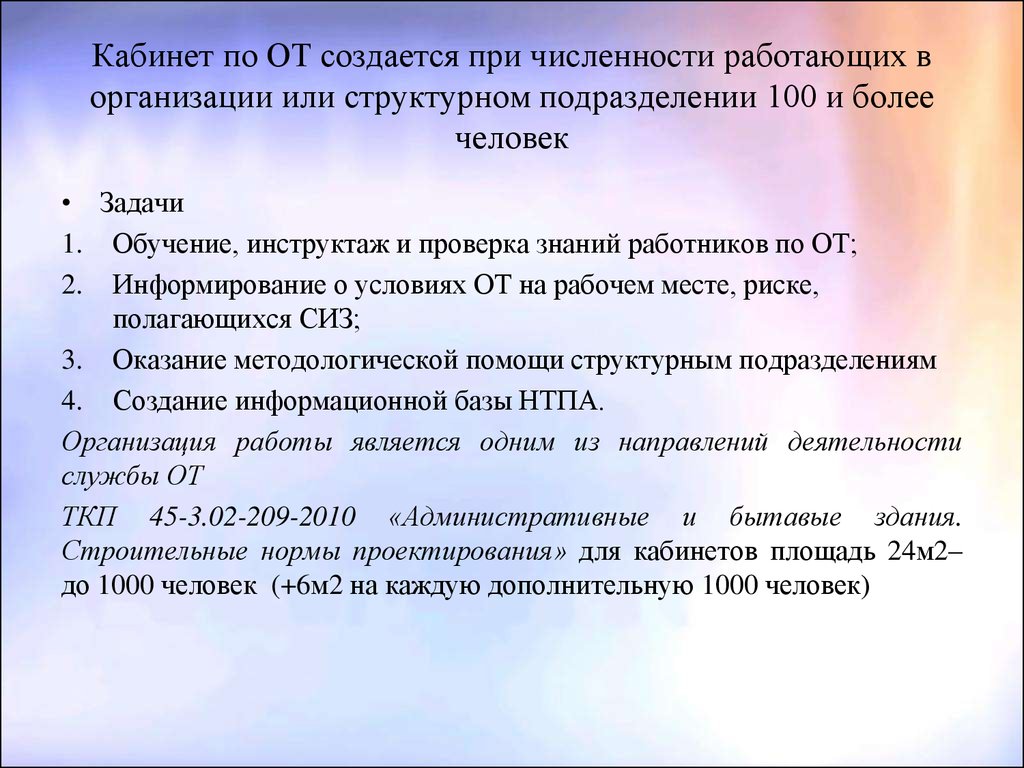 Кабинет по ОТ создается при численности работающих в организации или структурном подразделении 100 и более человек

• Задачи
1. Обучение, инструктаж и проверка знаний работников по ОТ;
2. Информирование о условиях ОТ на рабочем месте, риске, полагающихся СИЗ;
3. Оказание методологической помощи структурным подразделениям
4. Создание информационной базы НТПА.

Организация работы является одним из направлений деятельности службы ОТ

ТКП 45-3.02-209-2010 «Административные и бытавые здания. Строительные нормы проектирования» для кабинетов площадь 24м2– до 1000 человек (+6м2 на каждую дополнительную 1000 человек)